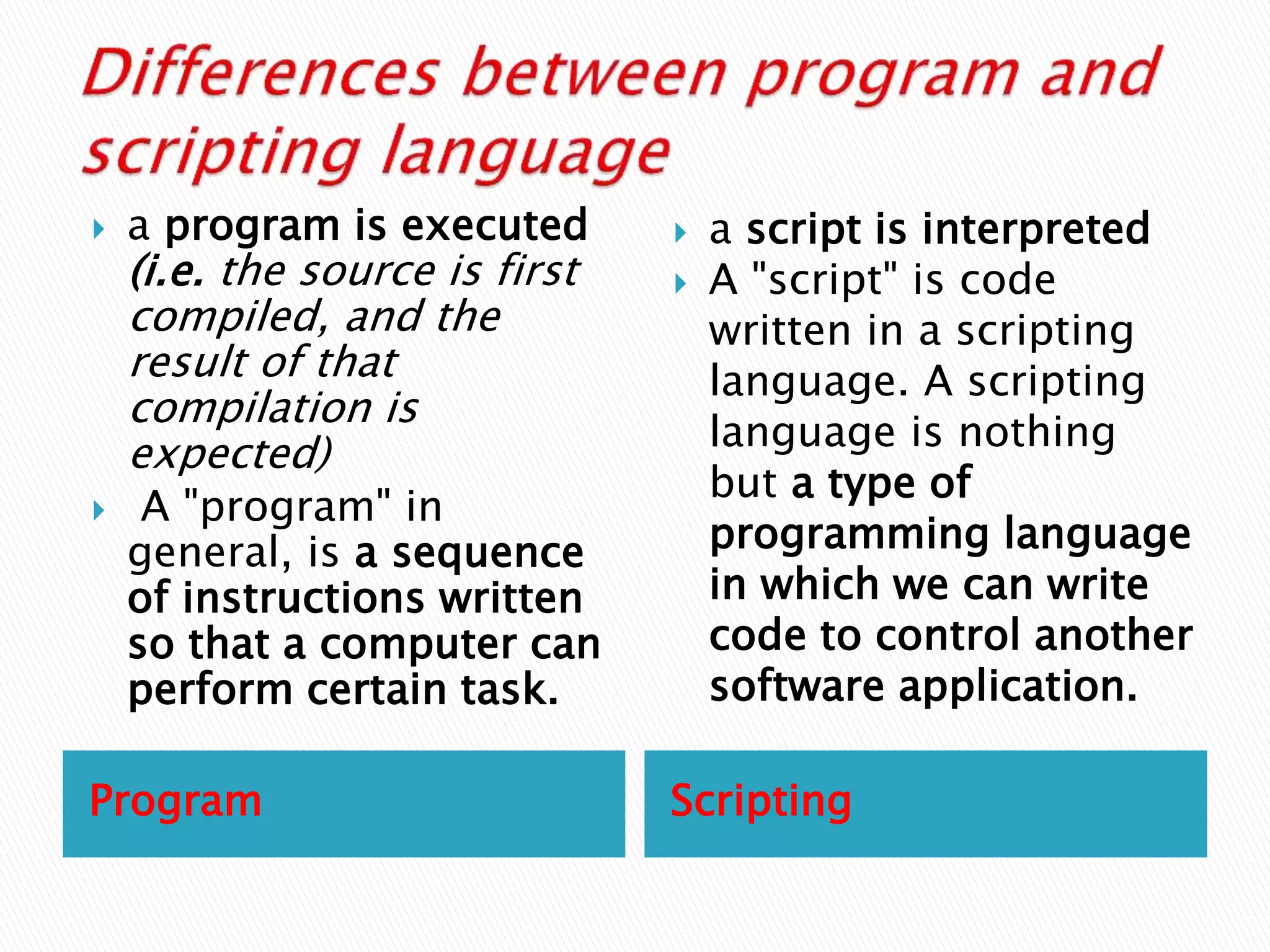 Differences between program and scripting language

a program is executed (i.e. the source is first compiled, and the result of that compilation is expected)

A "program" in general, is a sequence of instructions written so that a computer can perform certain task.

Program

a script is interpreted

A "script" is code written in a scripting language. A scripting language is nothing but a type of programming language in which we can write code to control another software application.

Scripting